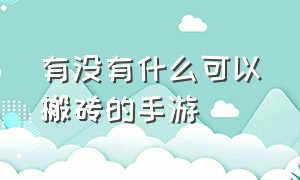 有没有什么可以搬砖的手游